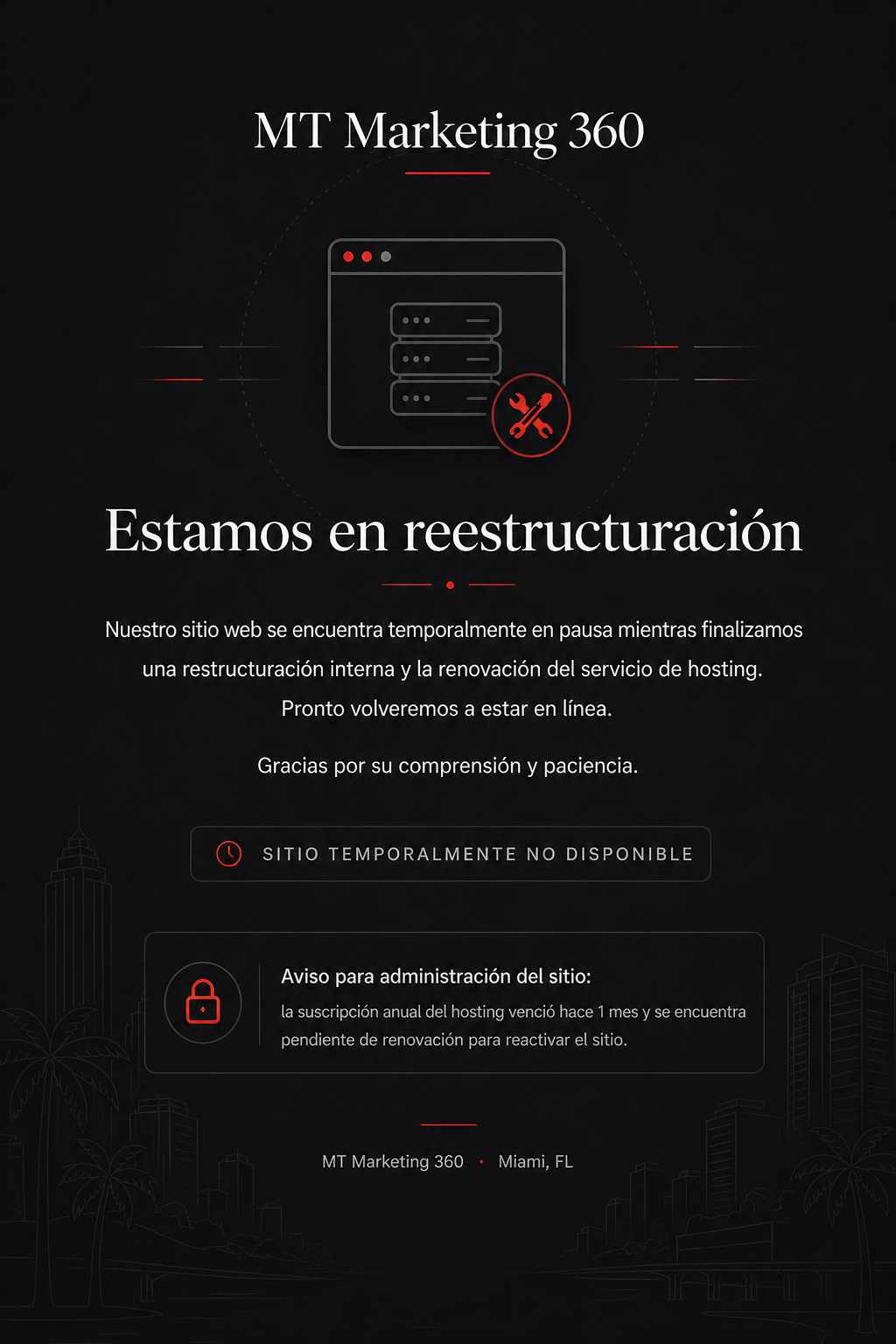 MT Marketing 360

Estamos en reestructuración

Nuestro sitio web se encuentra temporalmente en pausa mientras finalizamos una restructuración interna y la renovación del servicio de hosting. Pronto volveremos a estar en línea.

Gracias por su comprensión y paciencia.

SITIO TEMPORALMENTE NO DISPONIBLE

Aviso para administración del sitio:
la suscripción anual del hosting venció hace 1 mes y se encuentra pendiente de renovación para reactivar el sitio.

MT Marketing 360 • Miami, FL